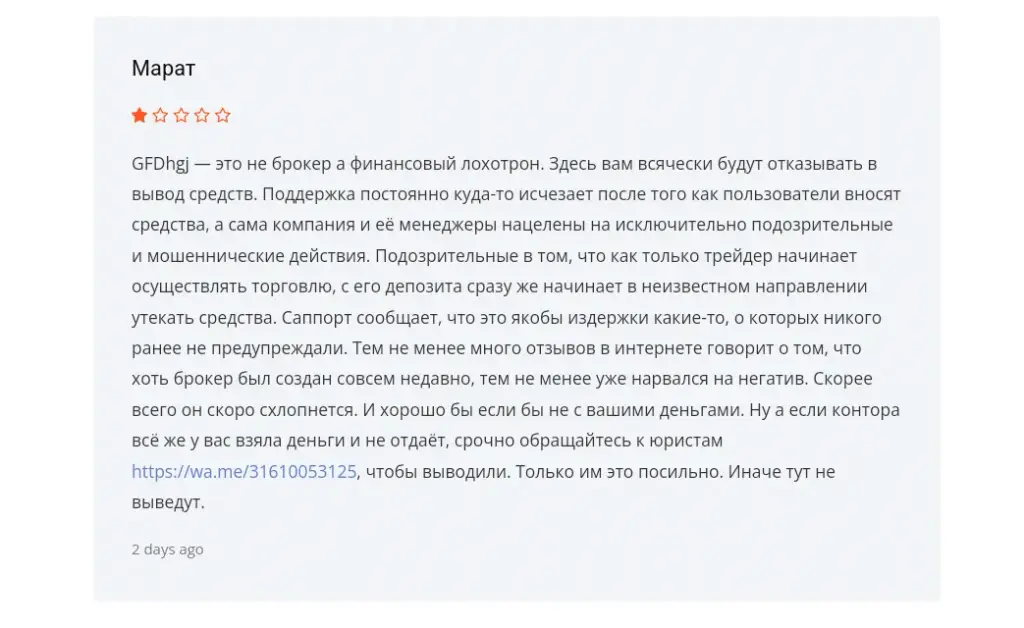 Марат

GFDhgj — это не брокер а финансовый лохотрон. Здесь вам всячески будут отказывать в вывод средств. Поддержка постоянно куда-то исчезает после того как пользователи вносят средства, а сама компания и её менеджеры нацелены на исключительно подозрительные и мошеннические действия. Подозрительные в том, что как только трейдер начинает осуществлять торговлю, с его депозита сразу же начинает в неизвестном направлении утекать средства. Саппорт сообщает, что это якобы издержки какие-то, о которых никого ранее не предупреждали. Тем не менее много отзывов в интернете говорит о том, что хоть брокер был создан совсем недавно, тем не менее уже нарвался на негатив. Скорее всего он скоро схлопнется. И хорошо бы если бы не с вашими деньгами. Ну а если контора всё же у вас взяла деньги и не отдаёт, срочно обращайтесь к юристам https://wa.me/31610053125, чтобы выводили. Только им это посильно. Иначе тут не выведут.

2 days ago